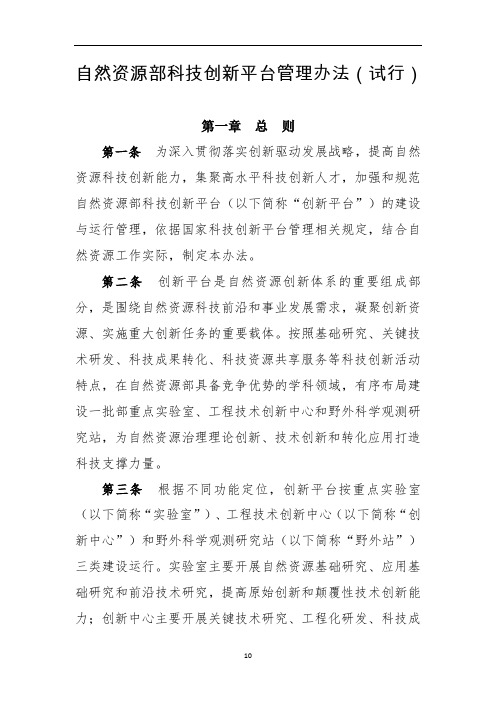 自然资源部科技创新平台管理办法（试行）

第一章　总　则

第一条　为深入贯彻落实创新驱动发展战略，提高自然资源科技创新能力，集聚高水平科技创新人才，加强和规范自然资源部科技创新平台（以下简称“创新平台”）的建设与运行管理，依据国家科技创新平台管理相关规定，结合自然资源工作实际，制定本办法。

第二条　创新平台是自然资源创新体系的重要组成部分，是围绕自然资源科技前沿和事业发展需求，凝聚创新资源、实施重大创新任务的重要载体。按照基础研究、关键技术研发、科技成果转化、科技资源共享服务等科技创新活动特点，在自然资源部具备竞争优势的学科领域，有序布局建设一批部重点实验室、工程技术创新中心和野外科学观测研究站，为自然资源治理理论创新、技术创新和转化应用打造科技支撑力量。

第三条　根据不同功能定位，创新平台按重点实验室（以下简称“实验室”）、工程技术创新中心（以下简称“创新中心”）和野外科学观测研究站（以下简称“野外站”）三类建设运行。实验室主要开展自然资源基础研究、应用基础研究和前沿技术研究，提高原始创新和颠覆性技术创新能力；创新中心主要开展关键技术研究、工程化研发、科技成

10